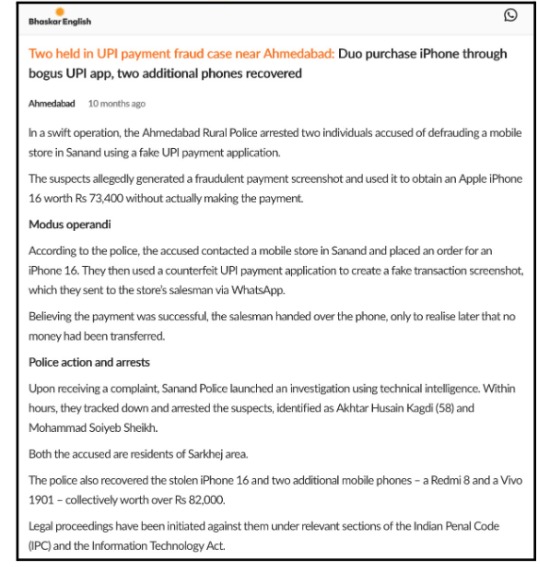 Bhaskar English

Two held in UPI payment fraud case near Ahmedabad: Duo purchase iPhone through bogus UPI app, two additional phones recovered

Ahmedabad 10 months ago

In a swift operation, the Ahmedabad Rural Police arrested two individuals accused of defrauding a mobile store in Sanand using a fake UPI payment application.

The suspects allegedly generated a fraudulent payment screenshot and used it to obtain an Apple iPhone 16 worth Rs 73,400 without actually making the payment.

Modus operandi

According to the police, the accused contacted a mobile store in Sanand and placed an order for an iPhone 16. They then used a counterfeit UPI payment application to create a fake transaction screenshot, which they sent to the store's salesman via WhatsApp.

Believing the payment was successful, the salesman handed over the phone, only to realise later that no money had been transferred.

Police action and arrests

Upon receiving a complaint, Sanand Police launched an investigation using technical intelligence. Within hours, they tracked down and arrested the suspects, identified as Akhtar Husain Kagdi (58) and Mohammad Soiyeb Sheikh.

Both the accused are residents of Sarkhej area.

The police also recovered the stolen iPhone 16 and two additional mobile phones – a Redmi 8 and a Vivo 1901 – collectively worth over Rs 82,000.

Legal proceedings have been initiated against them under relevant sections of the Indian Penal Code (IPC) and the Information Technology Act.